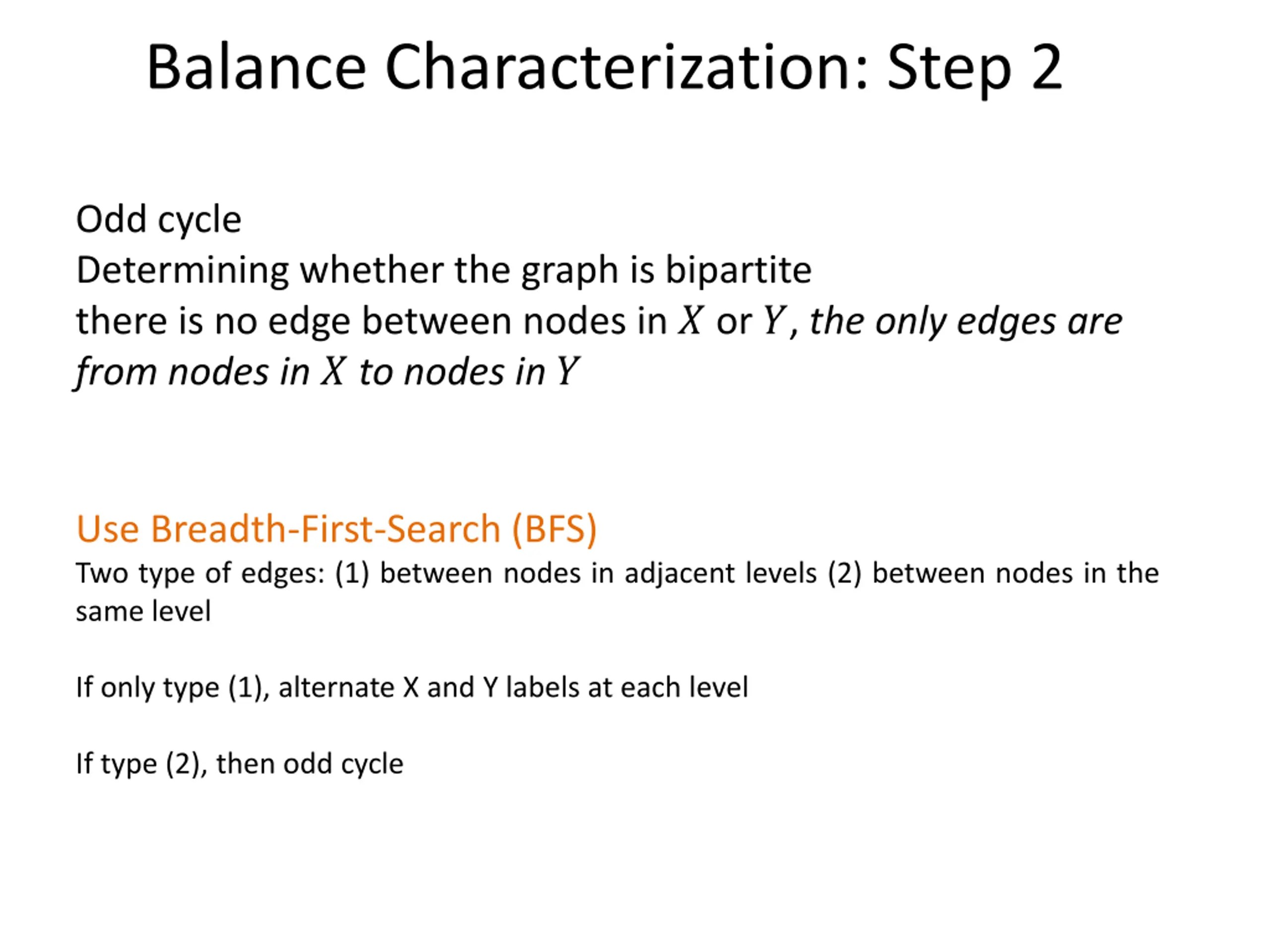 Balance Characterization: Step 2

Odd cycle
Determining whether the graph is bipartite
there is no edge between nodes in $X$ or $Y$, the only edges are from nodes in $X$ to nodes in $Y$

Use Breadth-First-Search (BFS)
Two type of edges: (1) between nodes in adjacent levels (2) between nodes in the same level

If only type (1), alternate X and Y labels at each level

If type (2), then odd cycle